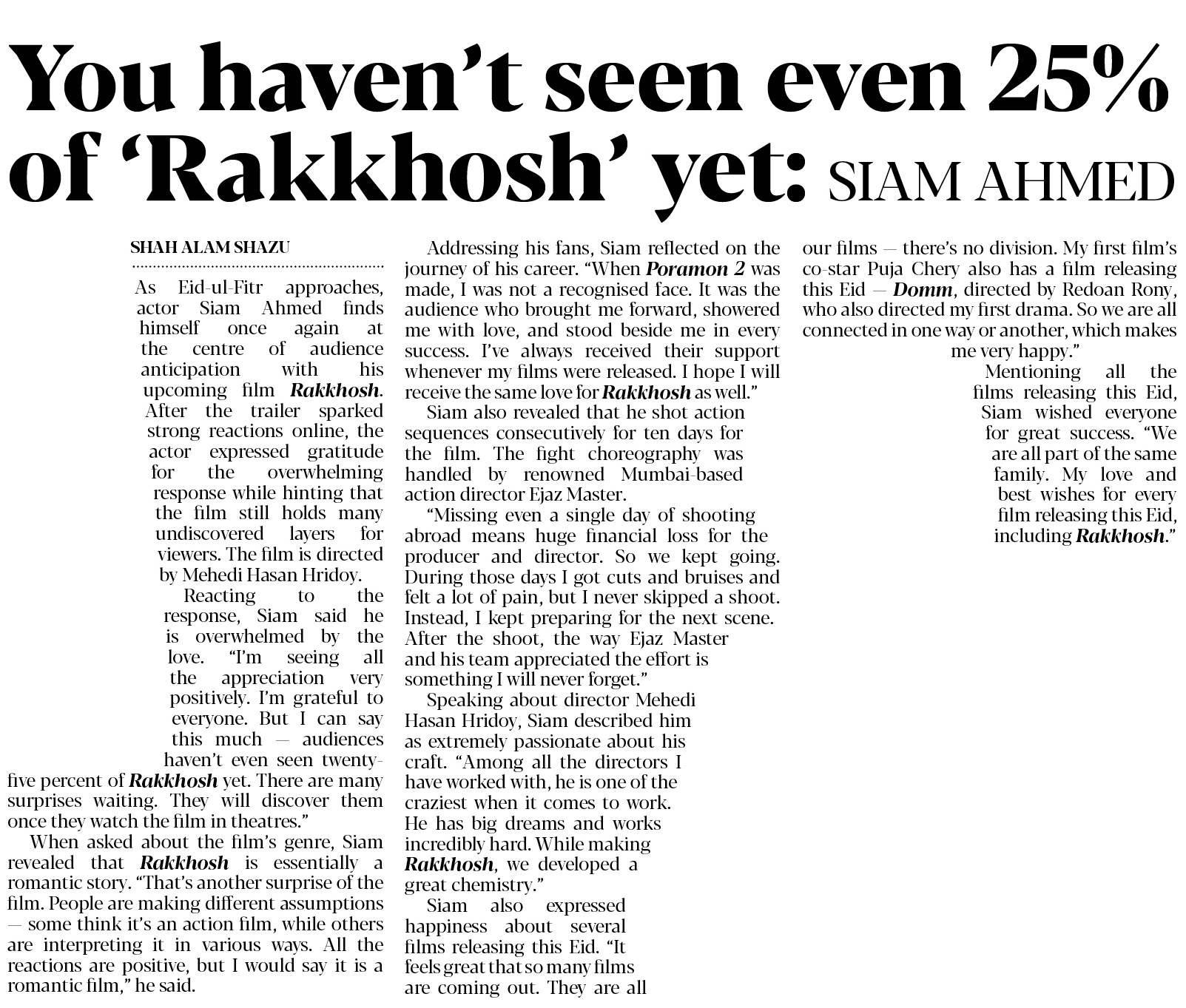 You haven't seen even 25% of 'Rakkhosh' yet: SIAM AHMED

SHAH ALAM SHAZU

As Eid-ul-Fitr approaches, actor Siam Ahmed finds himself once again at the centre of audience anticipation with his upcoming film Rakkhosh. After the trailer sparked strong reactions online, the actor expressed gratitude for the overwhelming response while hinting that the film still holds many undiscovered layers for viewers. The film is directed by Mehedi Hasan Hridoy.

Reacting to the response, Siam said he is overwhelmed by the love. "I'm seeing all the appreciation very positively. I'm grateful to everyone. But I can say this much — audiences haven't even seen twenty-five percent of Rakkhosh yet. There are many surprises waiting. They will discover them once they watch the film in theatres."

When asked about the film's genre, Siam revealed that Rakkhosh is essentially a romantic story. "That's another surprise of the film. People are making different assumptions — some think it's an action film, while others are interpreting it in various ways. All the reactions are positive, but I would say it is a romantic film," he said.

Addressing his fans, Siam reflected on the journey of his career. "When Poramon 2 was made, I was not a recognised face. It was the audience who brought me forward, showered me with love, and stood beside me in every success. I've always received their support whenever my films were released. I hope I will receive the same love for Rakkhosh as well."

Siam also revealed that he shot action sequences consecutively for ten days for the film. The fight choreography was handled by renowned Mumbai-based action director Ejaz Master.

"Missing even a single day of shooting abroad means huge financial loss for the producer and director. So we kept going. During those days I got cuts and bruises and felt a lot of pain, but I never skipped a shoot. Instead, I kept preparing for the next scene. After the shoot, the way Ejaz Master and his team appreciated the effort is something I will never forget."

Speaking about director Mehedi Hasan Hridoy, Siam described him as extremely passionate about his craft. "Among all the directors I have worked with, he is one of the craziest when it comes to work. He has big dreams and works incredibly hard. While making Rakkhosh, we developed a great chemistry."

Siam also expressed happiness about several films releasing this Eid. "It feels great that so many films are coming out. They are all our films — there's no division. My first film's co-star Puja Chery also has a film releasing this Eid — Domm, directed by Redoan Rony, who also directed my first drama. So we are all connected in one way or another, which makes me very happy."

Mentioning all the films releasing this Eid, Siam wished everyone for great success. "We are all part of the same family. My love and best wishes for every film releasing this Eid, including Rakkhosh."